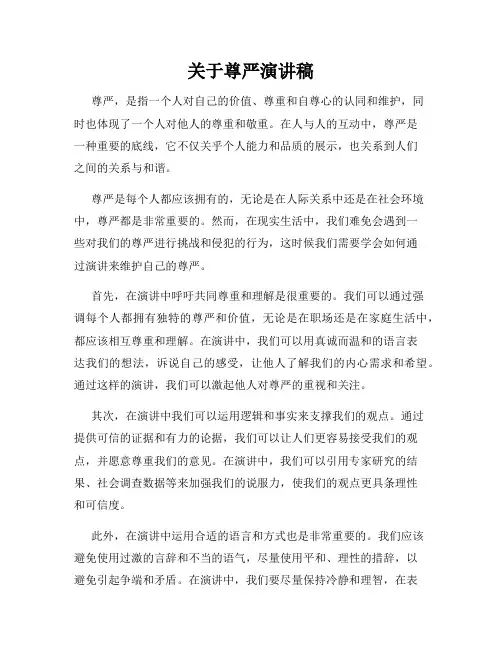 关于尊严演讲稿

尊严，是指一个人对自己的价值、尊重和自尊心的认同和维护，同时也体现了一个人对他人的尊重和敬重。在人与人的互动中，尊严是一种重要的底线，它不仅关乎个人能力和品质的展示，也关系到人们之间的关系与和谐。

尊严是每个人都应该拥有的，无论是在人际关系中还是在社会环境中，尊严都是非常重要的。然而，在现实生活中，我们难免会遇到一些对我们的尊严进行挑战和侵犯的行为，这时候我们需要学会如何通过演讲来维护自己的尊严。

首先，在演讲中呼吁共同尊重和理解是很重要的。我们可以通过强调每个人都拥有独特的尊严和价值，无论是在职场还是在家庭生活中，都应该相互尊重和理解。在演讲中，我们可以用真诚而温和的语言表达我们的想法，诉说自己的感受，让他人了解我们的内心需求和希望。通过这样的演讲，我们可以激起他人对尊严的重视和关注。

其次，在演讲中我们可以运用逻辑和事实来支撑我们的观点。通过提供可信的证据和有力的论据，我们可以让人们更容易接受我们的观点，并愿意尊重我们的意见。在演讲中，我们可以引用专家研究的结果、社会调查数据等来加强我们的说服力，使我们的观点更具条理性和可信度。

此外，在演讲中运用合适的语言和方式也是非常重要的。我们应该避免使用过激的言辞和不当的语气，尽量使用平和、理性的措辞，以避免引起争端和矛盾。在演讲中，我们要尽量保持冷静和理智，在表